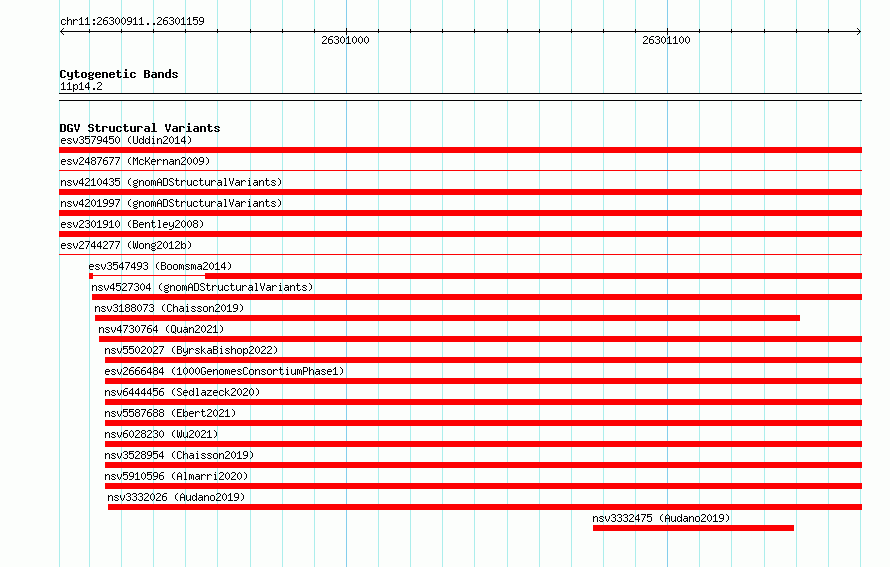 chr11:26300911..26301159

26301000

26301100

Cytogenetic Bands
11p14.2

DGV Structural Variants
esv3579450 (Uddin2014)
esv2487677 (McKernan2009)
nsv4210435 (gnomADStructuralVariants)
nsv4201997 (gnomADStructuralVariants)
esv2301910 (Bentley2008)
esv2744277 (Wong2012b)
esv3547493 (Boomsma2014)
nsv4527304 (gnomADStructuralVariants)
nsv3188073 (Chaisson2019)
nsv4730764 (Quan2021)
nsv5502027 (ByrskaBishop2022)
esv2666484 (1000GenomesConsortiumPhase1)
nsv6444456 (Sedlazeck2020)
nsv5587688 (Ebert2021)
nsv6028230 (Wu2021)
nsv3528954 (Chaisson2019)
nsv5910596 (Almarri2020)
nsv3332026 (Audano2019)
nsv3332475 (Audano2019)